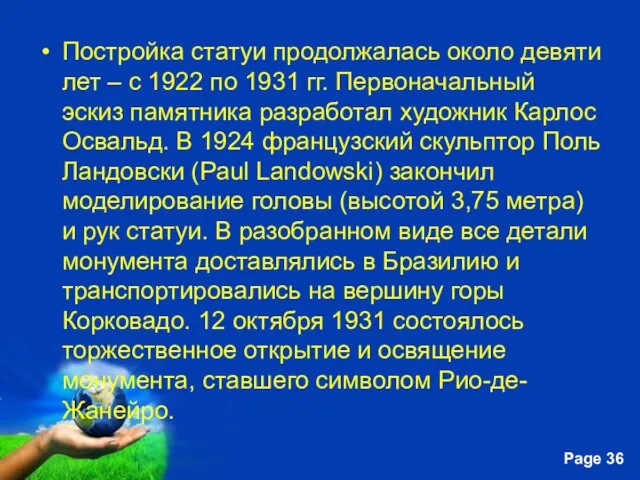 • Постройка статуи продолжалась около девяти лет – с 1922 по 1931 гг. Первоначальный эскиз памятника разработал художник Карлос Освальд. В 1924 французский скульптор Поль Ландовски (Paul Landowski) закончил моделирование головы (высотой 3,75 метра) и рук статуи. В разобранном виде все детали монумента доставлялись в Бразилию и транспортировались на вершину горы Корковадо. 12 октября 1931 состоялось торжественное открытие и освящение монумента, ставшего символом Рио-де-Жанейро.

Page 36